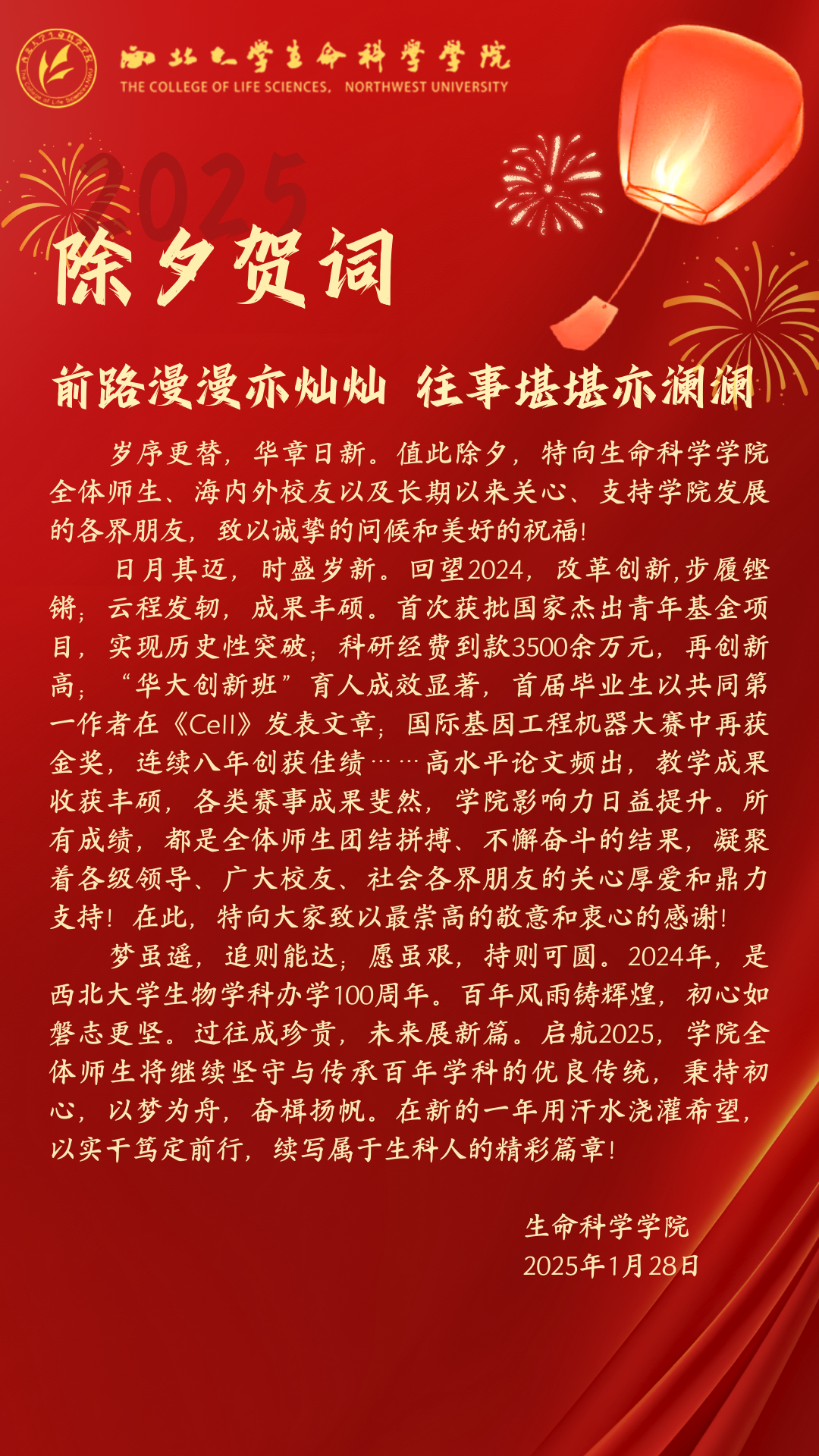 西北大学生命科学学院
THE COLLEGE OF LIFE SCIENCES, NORTHWEST UNIVERSITY

2025

除夕贺词

前路漫漫亦灿灿 往事堪堪亦澜澜

岁序更替，华章日新。值此除夕，特向生命科学学院全体师生、海内外校友以及长期以来关心、支持学院发展的各界朋友，致以诚挚的问候和美好的祝福！

日月其迈，时盛岁新。回望2024，改革创新，步履铿锵；云程发轫，成果丰硕。首次获批国家杰出青年基金项目，实现历史性突破；科研经费到款3500余万元，再创新高；“华大创新班”育人成效显著，首届毕业生以共同第一作者在《Cell》发表文章；国际基因工程机器大赛中再获金奖，连续八年创获佳绩……高水平论文频出，教学成果收获丰硕，各类赛事成果斐然，学院影响力日益提升。所有成绩，都是全体师生团结拼搏、不懈奋斗的结果，凝聚着各级领导、广大校友、社会各界朋友的关心厚爱和鼎力支持！在此，特向大家致以最崇高的敬意和衷心的感谢！

梦虽遥，追则能达；愿虽艰，持则可圆。2024年，是西北大学生物学科办学100周年。百年风雨铸辉煌，初心如磐志更坚。过往成珍贵，未来展新篇。启航2025，学院全体师生将继续坚守与传承百年学科的优良传统，秉持初心，以梦为舟，奋楫扬帆。在新的一年用汗水浇灌希望，以实干笃定前行，续写属于生科人的精彩篇章！

生命科学学院
2025年1月28日